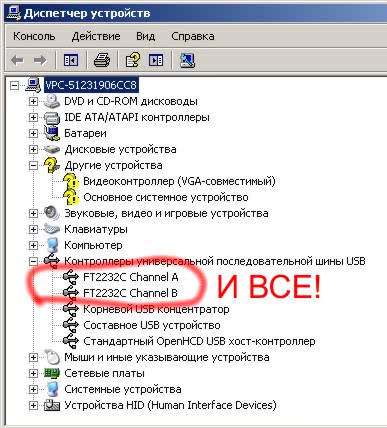 Диспетчер устройств

Консоль Действие Вид Справка

VPC-51231906CC8
DVD и CD-ROM дисководы
IDE ATA/ATAPI контроллеры
Батареи
Дисковые устройства
Другие устройства
Видеоконтроллер (VGA-совместимый)
Основное системное устройство
Звуковые, видео и игровые устройства
Клавиатуры
Компьютер
Контроллеры универсальной последовательной шины USB
FT2232C Channel A
FT2232C Channel B
И ВСЕ!
Корневой USB концентратор
Составное USB устройство
Стандартный OpenHCD USB хост-контроллер
Мыши и иные указывающие устройства
Сетевые платы
Системные устройства
Устройства HID (Human Interface Devices)